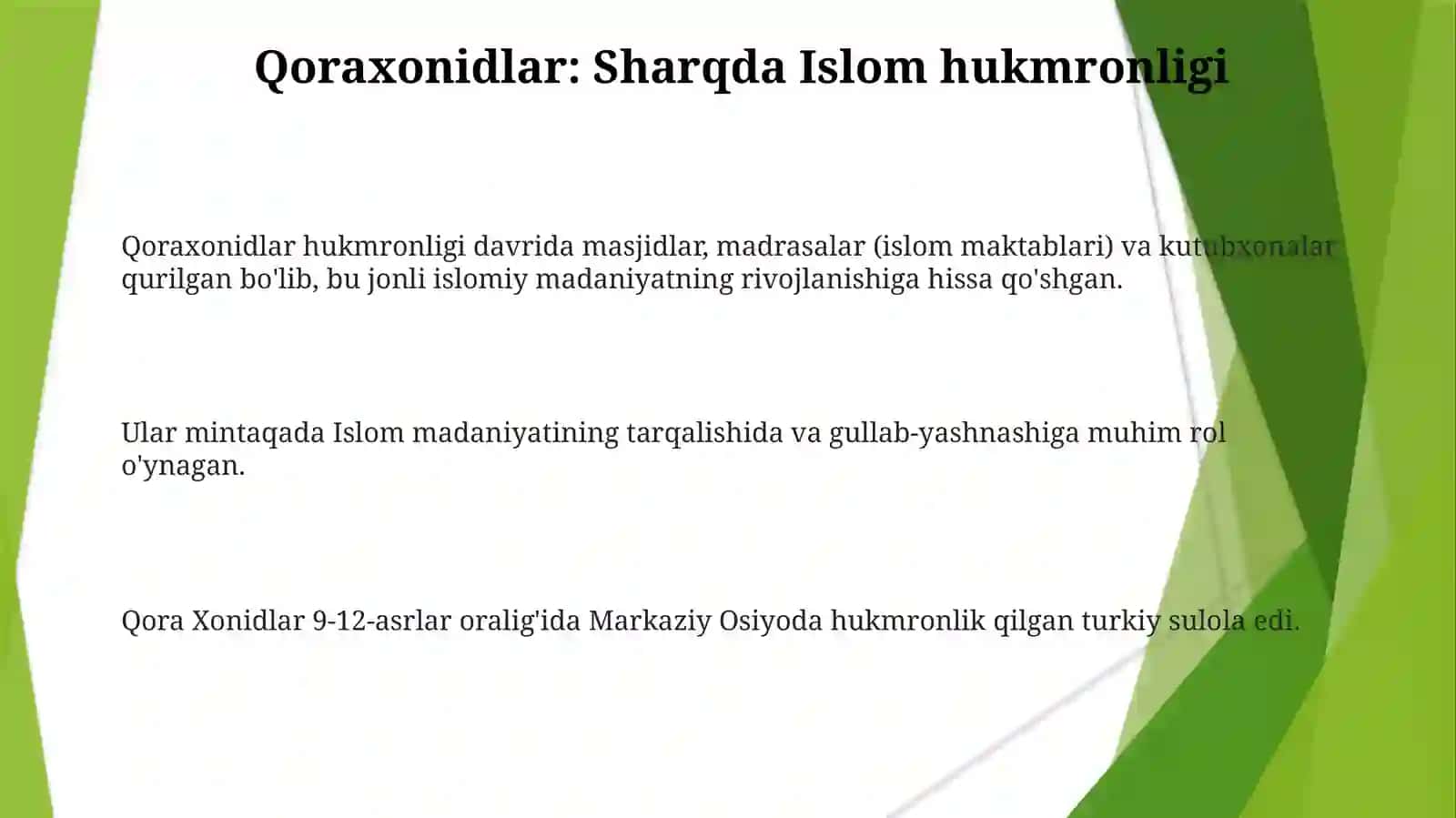 Qoraxonidlar: Sharqda Islom hukmronligi

Qoraxonidlar hukmronligi davrida masjidlar, madrasalar (islom maktablari) va kutubxonalar qurilgan bo'lib, bu jonli islomiy madaniyatning rivojlanishiga hissa qo'shgan.

Ular mintaqada Islom madaniyatining tarqalishida va gullab-yashnashiga muhim rol o'ynagan.

Qora Xonidlar 9-12-asrlar oralig'ida Markaziy Osiyoda hukmronlik qilgan turkiy sulola edi.